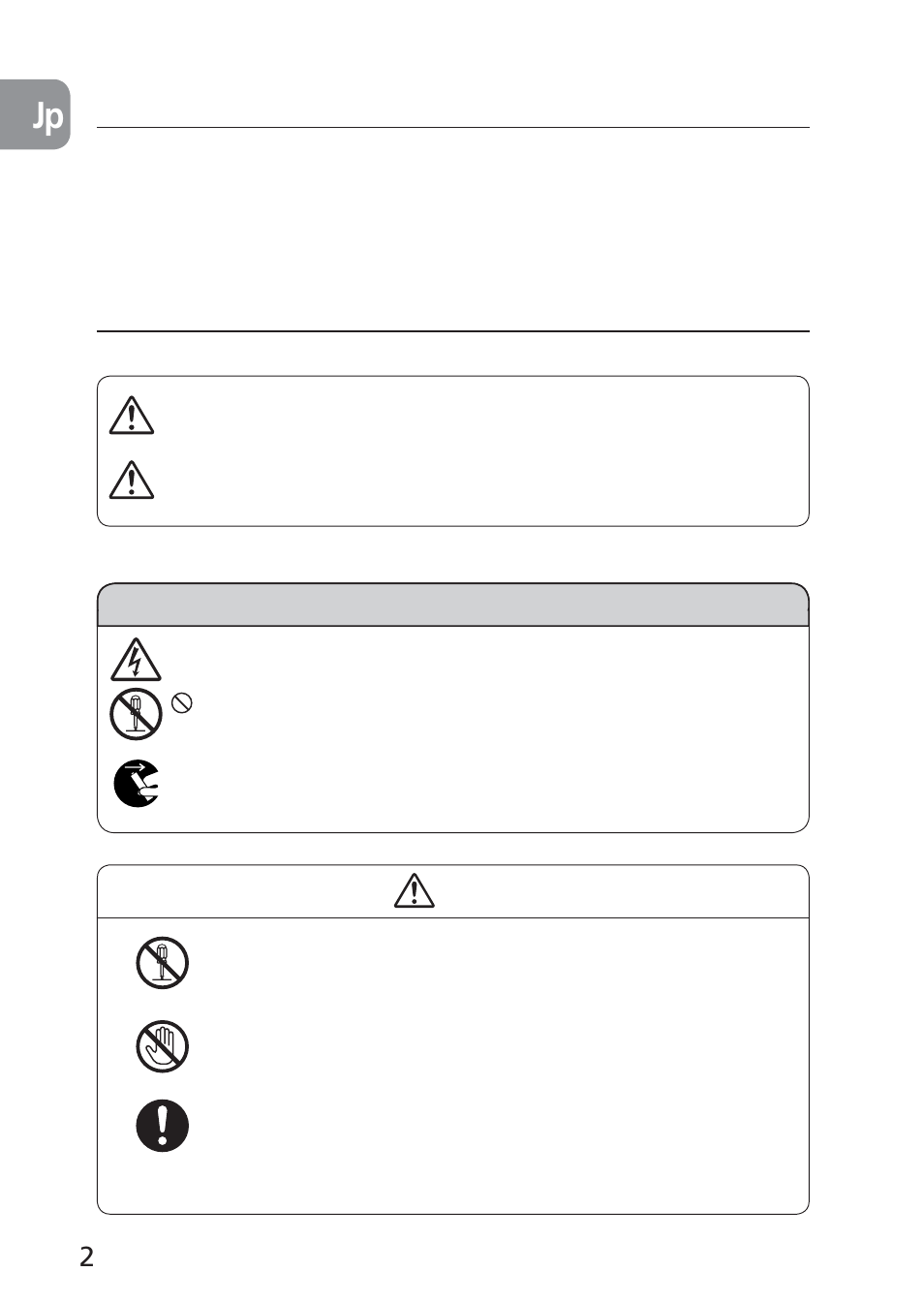 Jp

2